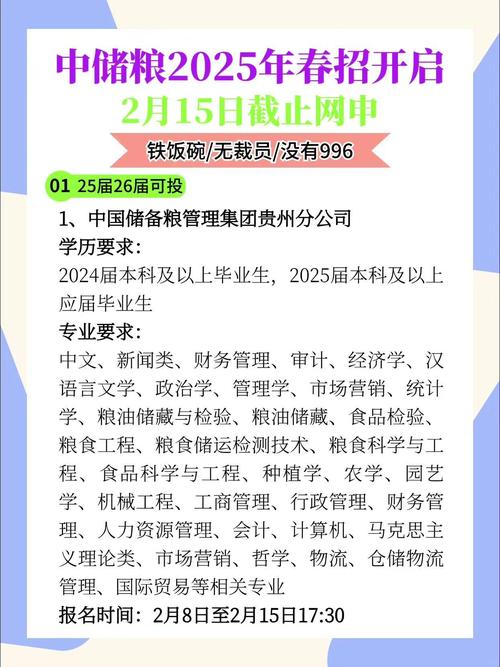 中储粮2025年春招开启

2月15日截止网申

铁饭碗/无裁员/没有996

01 25届26届可投

1、中国储备粮管理集团贵州分公司

学历要求：

2024届本科及以上毕业生，2025届本科及以上应届毕业生

专业要求：

中文、新闻类、财务管理、审计、经济学、汉语言文学、政治学、管理学、市场营销、统计学、粮油储藏与检验、粮油储藏、食品检验、粮食工程、粮食储运检测技术、粮食科学与工程、食品科学与工程、种植学、农学、园艺学、机械工程、工商管理、行政管理、财务管理、人力资源管理、会计、计算机、马克思主义理论类、市场营销、哲学、物流、仓储物流管理、国际贸易等相关专业

报名时间：2月8日至2月15日17:30